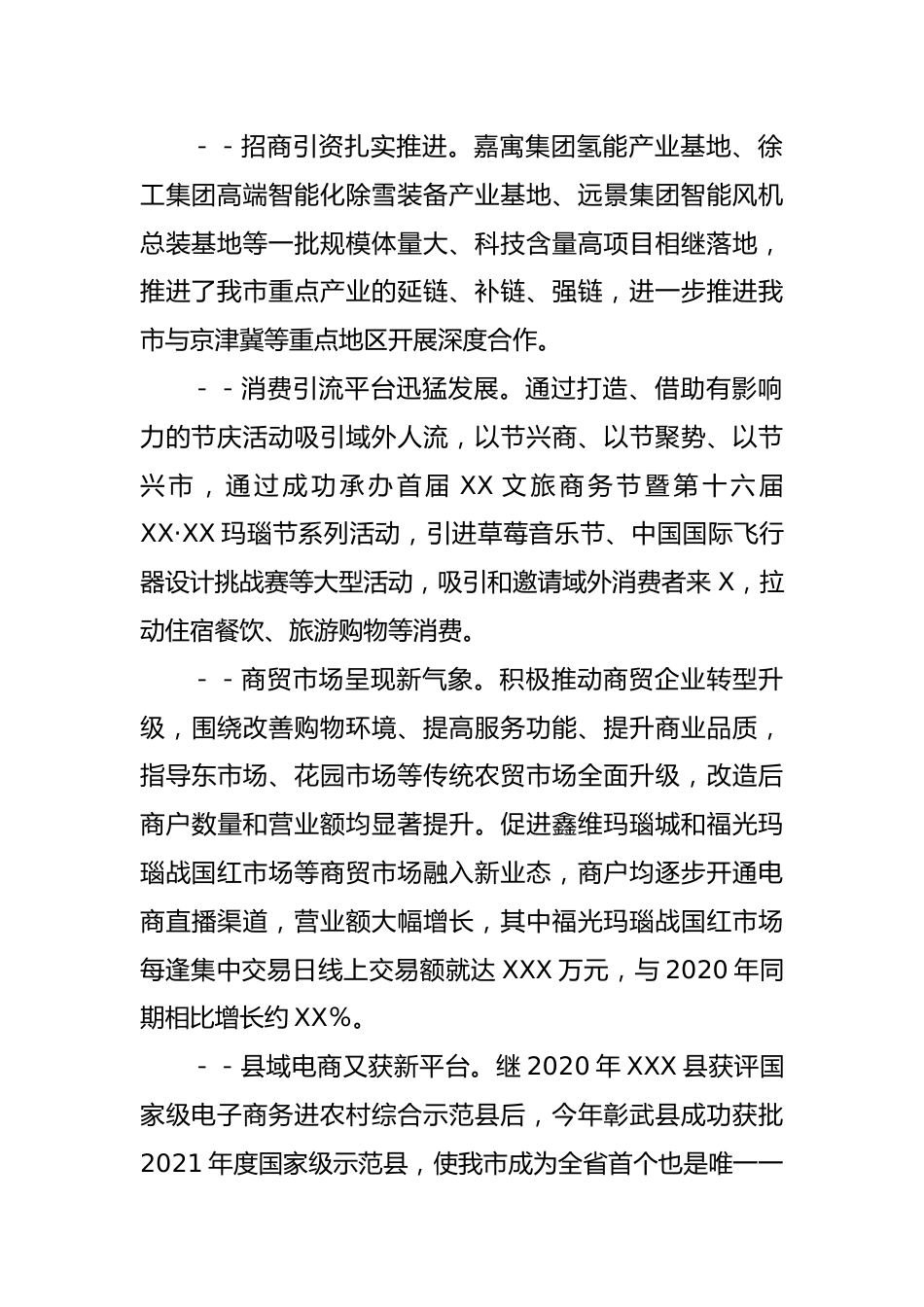 - - 招商引资扎实推进。嘉寓集团氢能产业基地、徐工集团高端智能化除雪装备产业基地、远景集团智能风机总装基地等一批规模体量大、科技含量高项目相继落地，推进了我市重点产业的延链、补链、强链，进一步推进我市与京津冀等重点地区开展深度合作。

- - 消费引流平台迅猛发展。通过打造、借助有影响力的节庆活动吸引域外人流，以节兴商、以节聚势、以节兴市，通过成功承办首届 XX 文旅商务节暨第十六届 XX·XX 玛瑙节系列活动，引进草莓音乐节、中国国际飞行器设计挑战赛等大型活动，吸引和邀请域外消费者来 X，拉动住宿餐饮、旅游购物等消费。

- - 商贸市场呈现新气象。积极推动商贸企业转型升级，围绕改善购物环境、提高服务功能、提升商业品质，指导东市场、花园市场等传统农贸市场全面升级，改造后商户数量和营业额均显著提升。促进鑫维玛瑙城和福光玛瑙战国红市场等商贸市场融入新业态，商户均逐步开通电商直播渠道，营业额大幅增长，其中福光玛瑙战国红市场每逢集中交易日线上交易额就达 XXX 万元，与 2020 年同期相比增长约 XX%。

- - 县域电商又获新平台。继 2020 年 XXX 县获评国家级电子商务进农村综合示范县后，今年彰武县成功获批 2021 年度国家级示范县，使我市成为全省首个也是唯一一